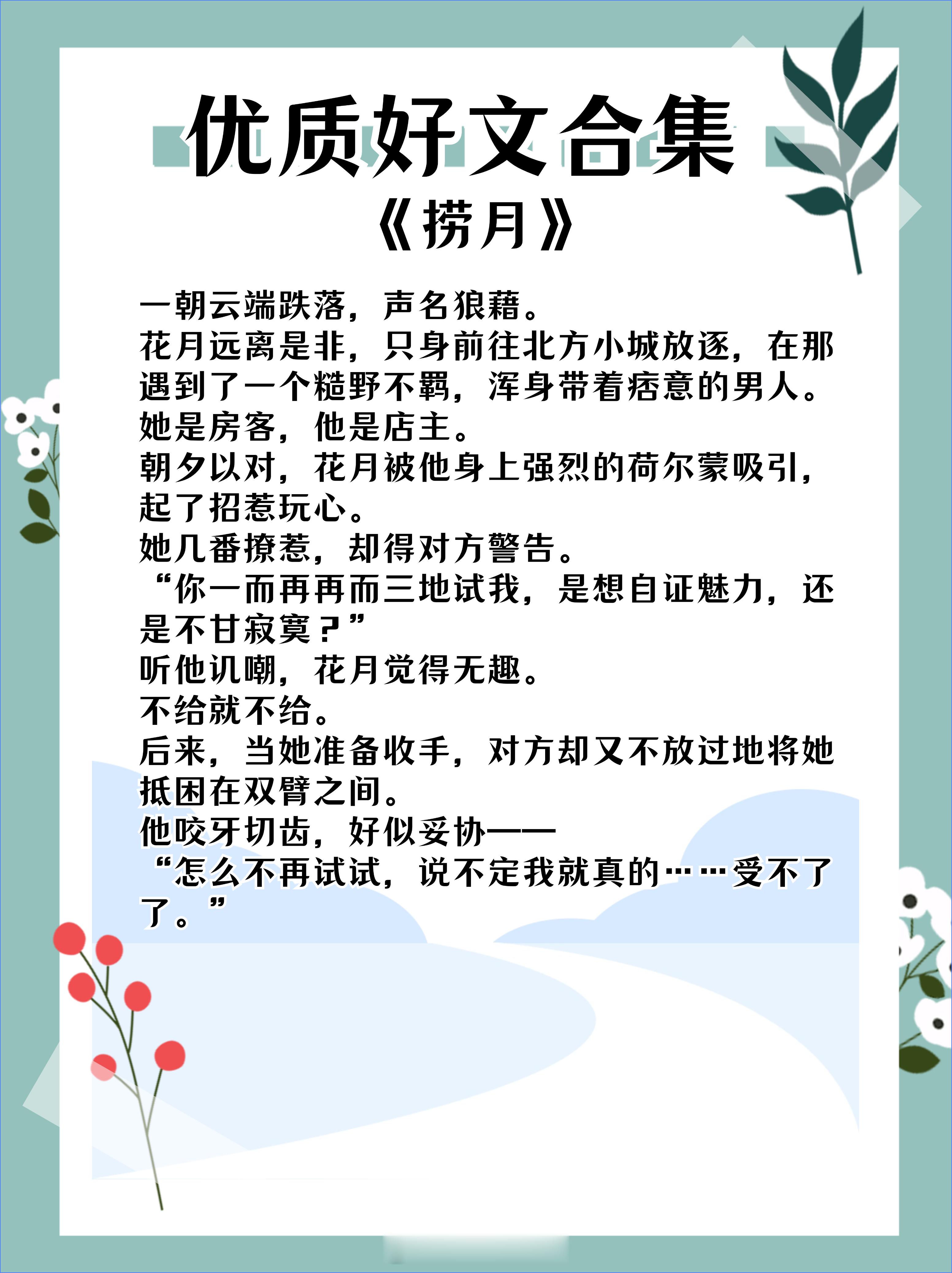 优质好文合集

《捞月》

一朝云端跌落，声名狼藉。
花月远离是非，只身前往北方小城放逐，在那遇到了一个糙野不羁，浑身带着痞意的男人。
她是房客，他是店主。
朝夕以对，花月被他身上强烈的荷尔蒙吸引，起了招惹玩心。
她几番撩惹，却得对方警告。
“你一而再再而三地试我，是想自证魅力，还是不甘寂寞？”
听他讥嘲，花月觉得无趣。
不给就不给。
后来，当她准备收手，对方却又不放过地将她抵困在双臂之间。
他咬牙切齿，好似妥协——
“怎么不再试试，说不定我就真的……受不了了。”